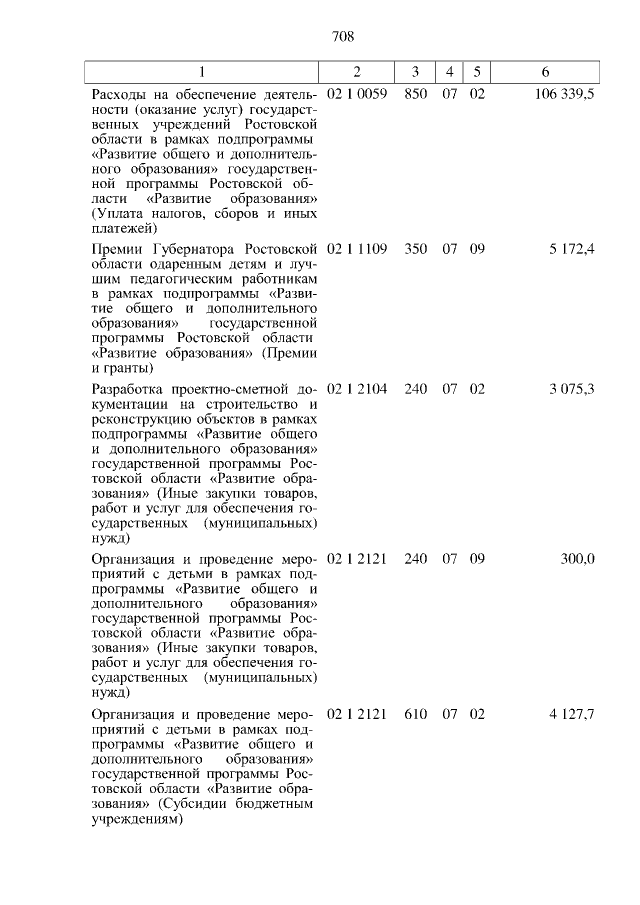 708

| 1 | 2 | 3 | 4 | 5 | 6 |
|---|---|---|---|---|---|
| Расходы на обеспечение деятельности (оказание услуг) государственных учреждений Ростовской области в рамках подпрограммы «Развитие общего и дополнительного образования» государственной программы Ростовской области «Развитие образования» (Уплата налогов, сборов и иных платежей) | 02 1 0059 | 850 | 07 | 02 | 106 339,5 |
| Премии Губернатора Ростовской области одаренным детям и лучшим педагогическим работникам в рамках подпрограммы «Развитие общего и дополнительного образования» государственной программы Ростовской области «Развитие образования» (Премии и гранты) | 02 1 1109 | 350 | 07 | 09 | 5 172,4 |
| Разработка проектно-сметной документации на строительство и реконструкцию объектов в рамках подпрограммы «Развитие общего и дополнительного образования» государственной программы Ростовской области «Развитие образования» (Иные закупки товаров, работ и услуг для обеспечения государственных (муниципальных) нужд) | 02 1 2104 | 240 | 07 | 02 | 3 075,3 |
| Организация и проведение мероприятий с детьми в рамках подпрограммы «Развитие общего и дополнительного образования» государственной программы Ростовской области «Развитие образования» (Иные закупки товаров, работ и услуг для обеспечения государственных (муниципальных) нужд) | 02 1 2121 | 240 | 07 | 09 | 300,0 |
| Организация и проведение мероприятий с детьми в рамках подпрограммы «Развитие общего и дополнительного образования» государственной программы Ростовской области «Развитие образования» (Субсидии бюджетным учреждениям) | 02 1 2121 | 610 | 07 | 02 | 4 127,7 |